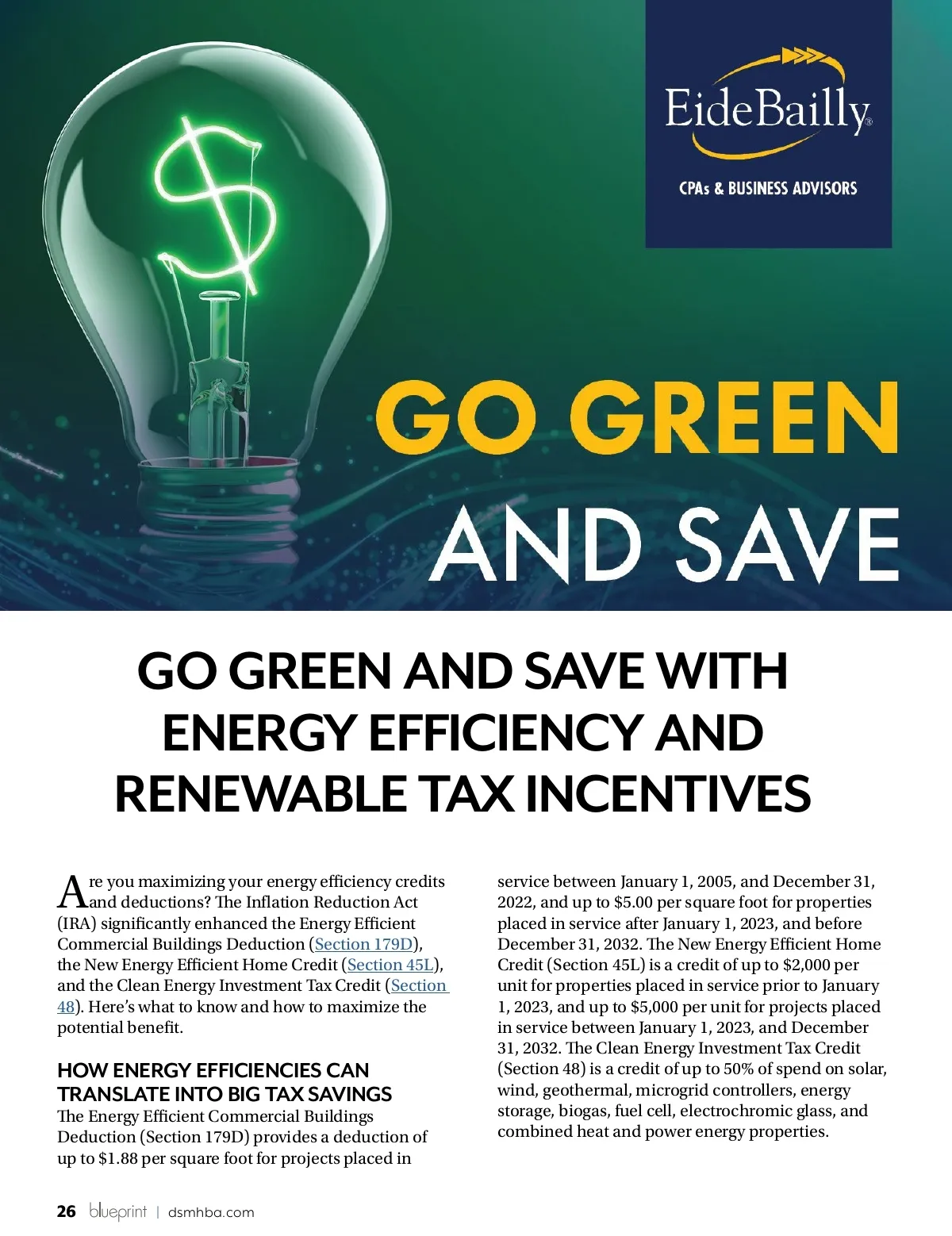 EideBailly®
CPAs & BUSINESS ADVISORS

GO GREEN AND SAVE

GO GREEN AND SAVE WITH ENERGY EFFICIENCY AND RENEWABLE TAX INCENTIVES

Are you maximizing your energy efficiency credits and deductions? The Inflation Reduction Act (IRA) significantly enhanced the Energy Efficient Commercial Buildings Deduction (Section 179D), the New Energy Efficient Home Credit (Section 45L), and the Clean Energy Investment Tax Credit (Section 48). Here's what to know and how to maximize the potential benefit.

HOW ENERGY EFFICIENCIES CAN TRANSLATE INTO BIG TAX SAVINGS
The Energy Efficient Commercial Buildings Deduction (Section 179D) provides a deduction of up to \$1.88 per square foot for projects placed in service between January 1, 2005, and December 31, 2022, and up to \$5.00 per square foot for properties placed in service after January 1, 2023, and before December 31, 2032. The New Energy Efficient Home Credit (Section 45L) is a credit of up to \$2,000 per unit for properties placed in service prior to January 1, 2023, and up to \$5,000 per unit for projects placed in service between January 1, 2023, and December 31, 2032. The Clean Energy Investment Tax Credit (Section 48) is a credit of up to 50% of spend on solar, wind, geothermal, microgrid controllers, energy storage, biogas, fuel cell, electrochromic glass, and combined heat and power energy properties.

26 blueprint | dsmhba.com